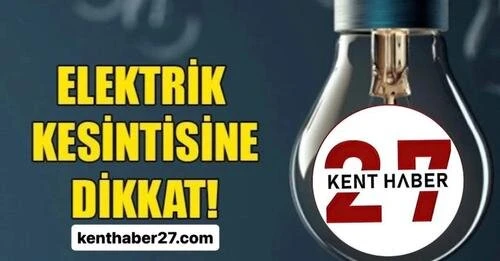 ELEKTRİK KESİNTİSİNE DİKKAT!

kenthaber27.com

27
KENT HABER